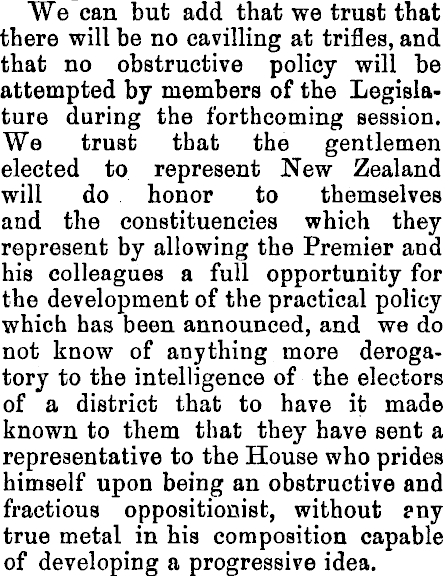 We can but add that we trust that there will be no cavilling at trifles, and that no obstructive policy will be attempted by members of the Legislature during the forthcoming session. We trust that the gentlemen elected to represent New Zealand will do honor to themselves and the constituencies which they represent by allowing the Premier and his colleagues a full opportunity for the development of the practical policy which has been announced, and we do not know of anything more derogatory to the intelligence of the electors of a district that to have it made known to them that they have sent a representative to the House who prides himself upon being an obstructive and fractious oppositionist, without any true metal in his composition capable of developing a progressive idea.